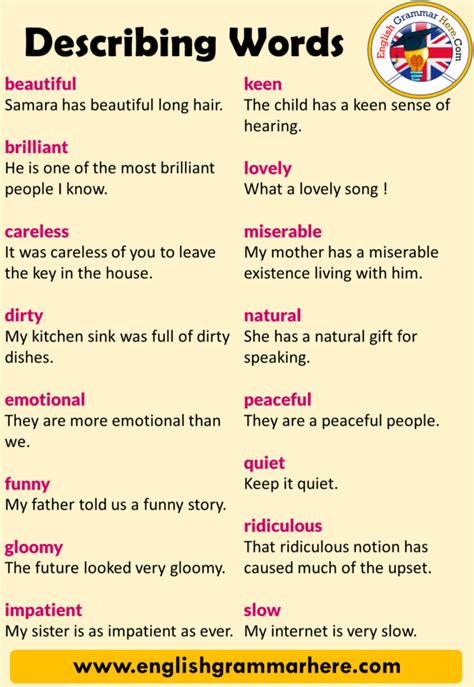 Describing Words

English Grammar Here.Com

beautiful
Samara has beautiful long hair.

brilliant
He is one of the most brilliant people I know.

careless
It was careless of you to leave the key in the house.

dirty
My kitchen sink was full of dirty dishes.

emotional
They are more emotional than we.

funny
My father told us a funny story.

gloomy
The future looked very gloomy.

impatient
My sister is as impatient as ever.

keen
The child has a keen sense of hearing.

lovely
What a lovely song !

miserable
My mother has a miserable existence living with him.

natural
She has a natural gift for speaking.

peaceful
They are a peaceful people.

quiet
Keep it quiet.

ridiculous
That ridiculous notion has caused much of the upset.

slow
My internet is very slow.

www.englishgrammarhere.com